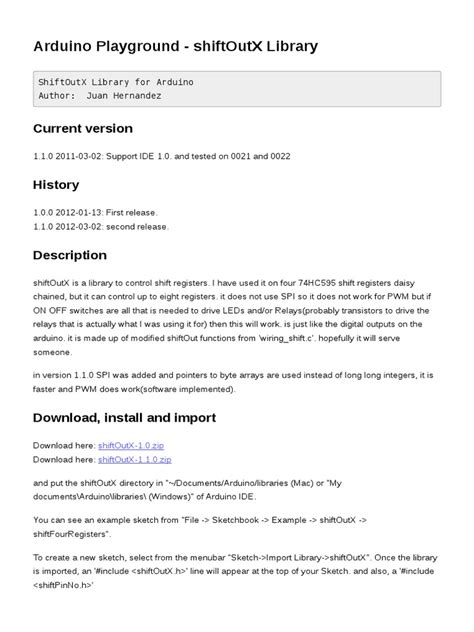 Arduino Playground - shiftOutX Library

ShiftOutX Library for Arduino
Author:  Juan Hernandez

Current version

1.1.0 2011-03-02: Support IDE 1.0. and tested on 0021 and 0022

History

1.0.0 2012-01-13: First release.
1.1.0 2012-03-02: second release.

Description

shiftOutX is a library to control shift registers. I have used it on four 74HC595 shift registers daisy chained, but it can control up to eight registers. it does not use SPI so it does not work for PWM but if ON OFF switches are all that is needed to drive LEDs and/or Relays(probably transistors to drive the relays that is actually what I was using it for) then this will work. is just like the digital outputs on the arduino. it is made up of modified shiftOut functions from 'wiring_shift.c'. hopefully it will serve someone.

in version 1.1.0 SPI was added and pointers to byte arrays are used instead of long long integers, it is faster and PWM does work(software implemented).

Download, install and import

Download here: shiftOutX-1.0.zip
Download here: shiftOutX-1.1.0.zip

and put the shiftOutX directory in "~/Documents/Arduino/libraries (Mac) or "My documents\Arduino\libraries\ (Windows)" of Arduino IDE.

You can see an example sketch from "File -> Sketchbook -> Example -> shiftOutX -> shiftFourRegisters".

To create a new sketch, select from the menubar "Sketch->Import Library->shiftOutX". Once the library is imported, an '#include <shiftOutX.h>' line will appear at the top of your Sketch. and also, a '#include <shiftPinNo.h>'